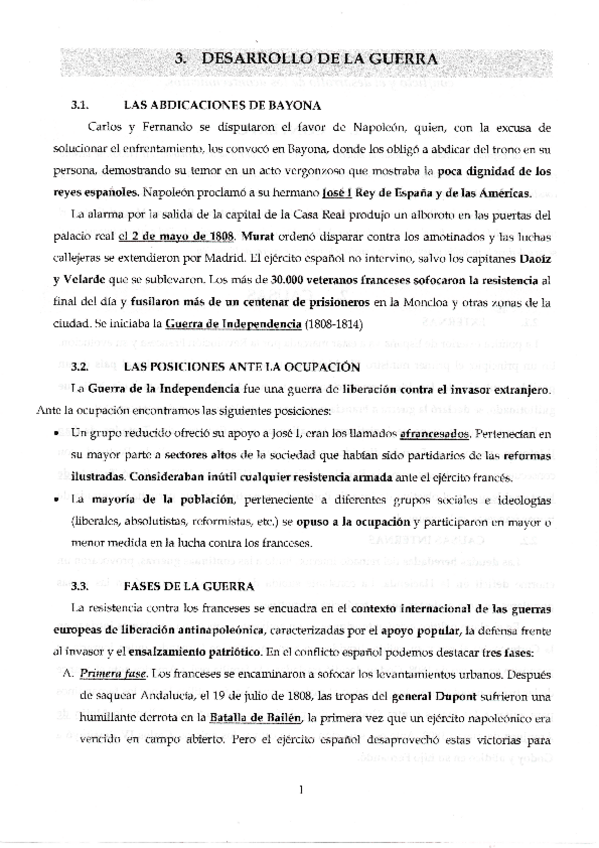 3. DESARROLLO DE LA GUERRA

3.1. LAS ABDICACIONES DE BAYONA

Carlos y Fernando se disputaron el favor de Napoleón, quien, con la excusa de solucionar el enfrentamiento, los convocó en Bayona, donde los obligó a abdicar del trono en su persona, demostrando su temor en un acto vergonzoso que mostraba la poca dignidad de los reyes españoles. Napoleón proclamó a su hermano José I Rey de España y de las Américas.

La alarma por la salida de la capital de la Casa Real produjo un alboroto en las puertas del palacio real el 2 de mayo de 1808. Murat ordenó disparar contra los amotinados y las luchas callejeras se extendieron por Madrid. El ejército español no intervino, salvo los capitanes Daoíz y Velarde que se sublevaron. Los más de 30.000 veteranos franceses sofocaron la resistencia al final del día y fusilaron más de un centenar de prisioneros en la Moncloa y otras zonas de la ciudad. Se iniciaba la Guerra de Independencia (1808-1814)

3.2. LAS POSICIONES ANTE LA OCUPACIÓN

La Guerra de la Independencia fue una guerra de liberación contra el invasor extranjero. Ante la ocupación encontramos las siguientes posiciones:

• Un grupo reducido ofreció su apoyo a José I, eran los llamados afrancesados. Pertenecían en su mayor parte a sectores altos de la sociedad que habían sido partidarios de las reformas ilustradas. Consideraban inútil cualquier resistencia armada ante el ejército francés.

• La mayoría de la población, perteneciente a diferentes grupos sociales e ideologías (liberales, absolutistas, reformistas, etc.) se opuso a la ocupación y participaron en mayor o menor medida en la lucha contra los franceses.

3.3. FASES DE LA GUERRA

La resistencia contra los franceses se encuadra en el contexto internacional de las guerras europeas de liberación antinapoleónica, caracterizadas por el apoyo popular, la defensa frente al invasor y el ensalzamiento patriótico. En el conflicto español podemos destacar tres fases:

A. Primera fase. Los franceses se encaminaron a sofocar los levantamientos urbanos. Después de saquear Andalucía, el 19 de julio de 1808, las tropas del general Dupont sufrieron una humillante derrota en la Batalla de Bailén, la primera vez que un ejército napoleónico era vencido en campo abierto. Pero el ejército español desaprovechó estas victorias para

1